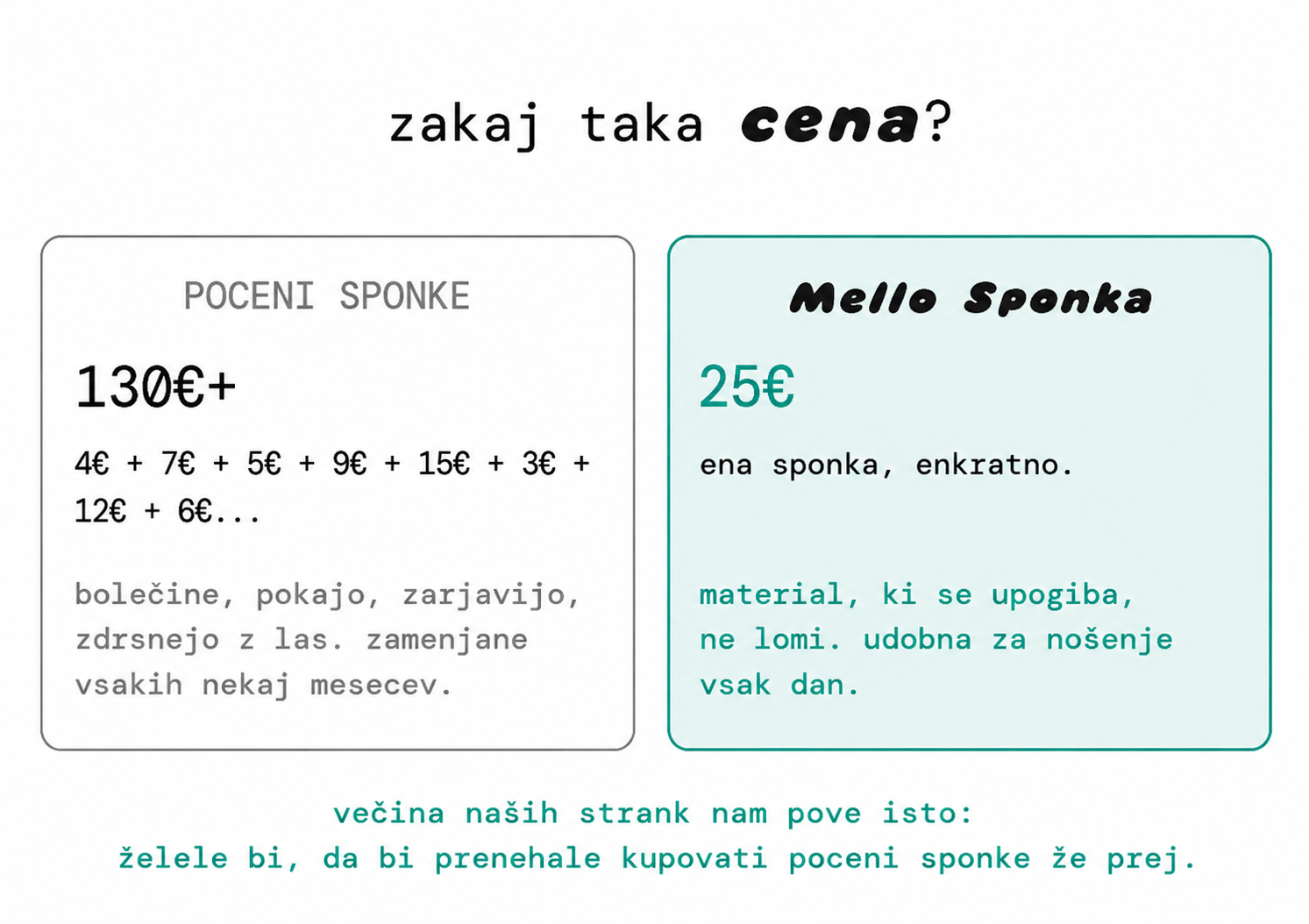 zakaj taka cena?

POCENI SPONKE

130€+

4€ + 7€ + 5€ + 9€ + 15€ + 3€ + 12€ + 6€...

bolečine, pokajo, zarjavijo, zdrsnejo z las. zamenjane vsakih nekaj mesecev.

Mello Sponka

25€

ena sponka, enkratno.

material, ki se upogiba, ne lomi. udobna za nošenje vsak dan.

večina naših strank nam pove isto:
želele bi, da bi prenehale kupovati poceni sponke že prej.